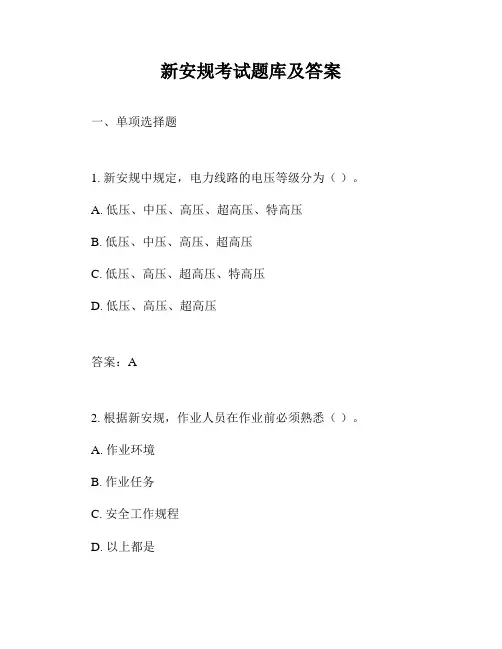 新安规考试题库及答案

一、单项选择题

1. 新安规中规定，电力线路的电压等级分为（ ）。

A. 低压、中压、高压、超高压、特高压

B. 低压、中压、高压、超高压

C. 低压、高压、超高压、特高压

D. 低压、高压、超高压

答案：A

2. 根据新安规，作业人员在作业前必须熟悉（ ）。

A. 作业环境

B. 作业任务

C. 安全工作规程

D. 以上都是